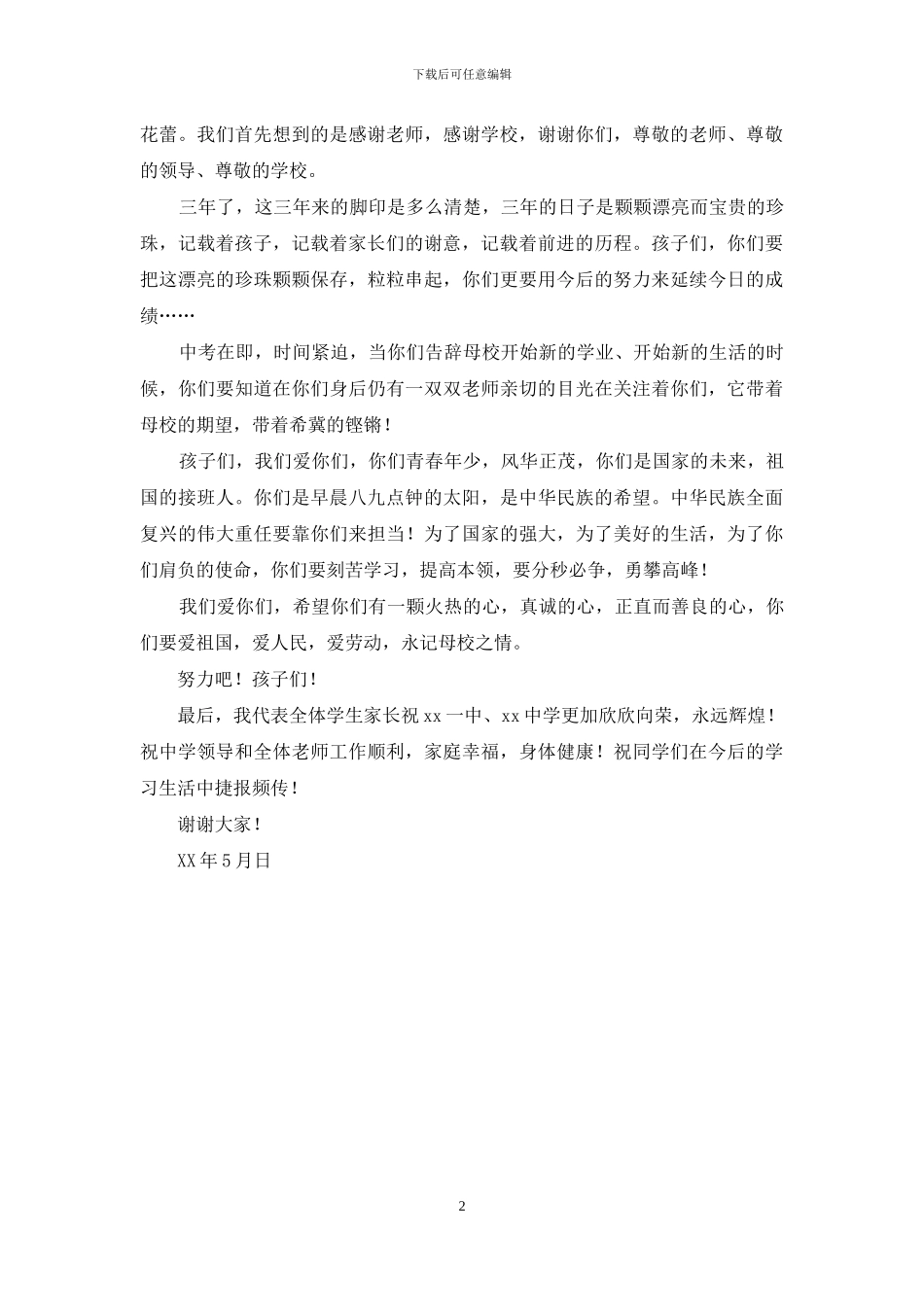 下载后可任意编辑

花蕾。我们首先想到的是感谢老师，感谢学校，谢谢你们，尊敬的老师、尊敬的领导、尊敬的学校。

三年了，这三年来的脚印是多么清楚，三年的日子是颗颗漂亮而宝贵的珍珠，记载着孩子，记载着家长们的谢意，记载着前进的历程。孩子们，你们要把这漂亮的珍珠颗颗保存，粒粒串起，你们更要用今后的努力来延续今日的成绩……

中考在即，时间紧迫，当你们告辞母校开始新的学业、开始新的生活的时候，你们要知道在你们身后仍有一双双老师亲切的目光在关注着你们，它带着母校的期望，带着希冀的铿锵！

孩子们，我们爱你们，你们青春年少，风华正茂，你们是国家的未来，祖国的接班人。你们是早晨八九点钟的太阳，是中华民族的希望。中华民族全面复兴的伟大重任要靠你们来担当！为了国家的强大，为了美好的生活，为了你们肩负的使命，你们要刻苦学习，提高本领，要分秒必争，勇攀高峰！

我们爱你们，希望你们有一颗火热的心，真诚的心，正直而善良的心，你们要爱祖国，爱人民，爱劳动，永记母校之情。

努力吧！孩子们！

最后，我代表全体学生家长祝 xx 一中、xx 中学更加欣欣向荣，永远辉煌！祝中学领导和全体老师工作顺利，家庭幸福，身体健康！祝同学们在今后的学习生活中捷报频传！

谢谢大家！

XX 年 5 月日

2